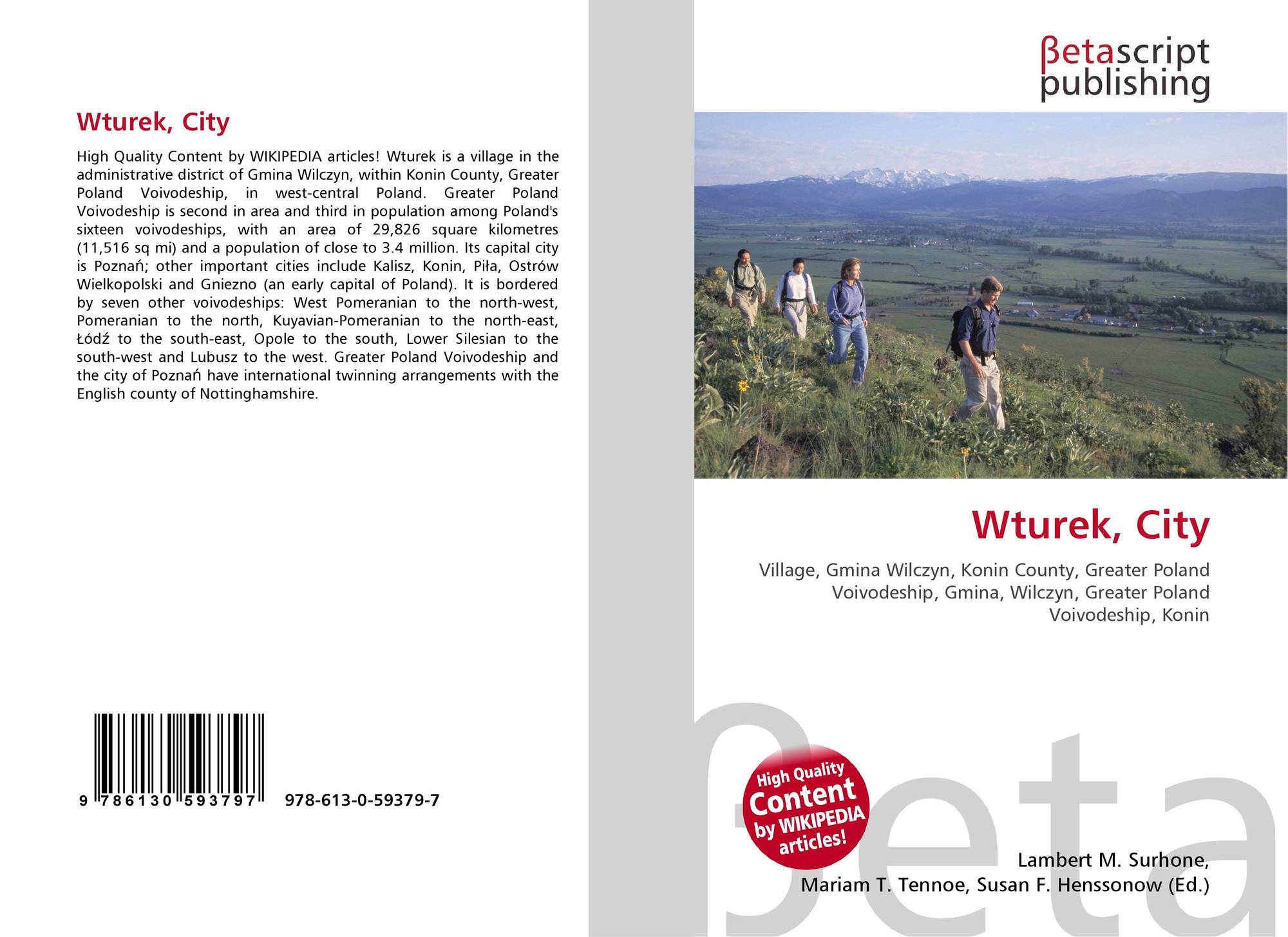 Wturek, City

High Quality Content by WIKIPEDIA articles! Wturek is a village in the administrative district of Gmina Wilczyn, within Konin County, Greater Poland Voivodeship, in west-central Poland. Greater Poland Voivodeship is second in area and third in population among Poland's sixteen voivodeships, with an area of 29,826 square kilometres (11,516 sq mi) and a population of close to 3.4 million. Its capital city is Poznań; other important cities include Kalisz, Konin, Piła, Ostrów Wielkopolski and Gniezno (an early capital of Poland). It is bordered by seven other voivodeships: West Pomeranian to the north-west, Pomeranian to the north, Kuyavian-Pomeranian to the north-east, Łódź to the south-east, Opole to the south, Lower Silesian to the south-west and Lubusz to the west. Greater Poland Voivodeship and the city of Poznań have international twinning arrangements with the English county of Nottinghamshire.

9 786130 593797 978-613-0-59379-7

βetascript
publishing

Wturek, City

Village, Gmina Wilczyn, Konin County, Greater Poland Voivodeship, Gmina, Wilczyn, Greater Poland Voivodeship, Konin

High Quality Content by WIKIPEDIA articles!

Lambert M. Surhone,
Mariam T. Tennoe, Susan F. Henssonow (Ed.)

βeta